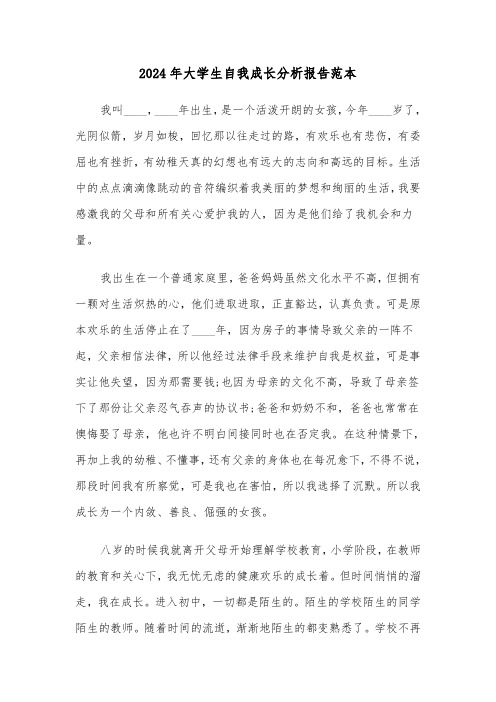 2024年大学生自我成长分析报告范本

我叫____，____年出生，是一个活泼开朗的女孩，今年____岁了，光阴似箭，岁月如梭，回忆那以往走过的路，有欢乐也有悲伤，有委屈也有挫折，有幼稚天真的幻想也有远大的志向和高远的目标。生活中的点点滴滴像跳动的音符编织着我美丽的梦想和绚丽的生活，我要感激我的父母和所有关心爱护我的人，因为是他们给了我机会和力量。

我出生在一个普通家庭里，爸爸妈妈虽然文化水平不高，但拥有一颗对生活炽热的心，他们进取进取，正直豁达，认真负责。可是原本欢乐的生活停止在了____年，因为房子的事情导致父亲的一阵不起，父亲相信法律，所以他经过法律手段来维护自我是权益，可是事实让他失望，因为那需要钱;也因为母亲的文化不高，导致了母亲签下了那份让父亲忍气吞声的协议书;爸爸和奶奶不和，爸爸也常常在懊悔娶了母亲，他也许不明白间接同时也在否定我。在这种情景下，再加上我的幼稚、不懂事，还有父亲的身体也在每况愈下，不得不说，那段时间我有所察觉，可是我也在害怕，所以我选择了沉默。所以我成长为一个内敛、善良、倔强的女孩。

八岁的时候我就离开父母开始理解学校教育，小学阶段，在教师的教育和关心下，我无忧无虑的健康欢乐的成长着。但时间悄悄的溜走，我在成长。进入初中，一切都是陌生的。陌生的学校陌生的同学陌生的教师。随着时间的流逝，渐渐地陌生的都变熟悉了。学校不再